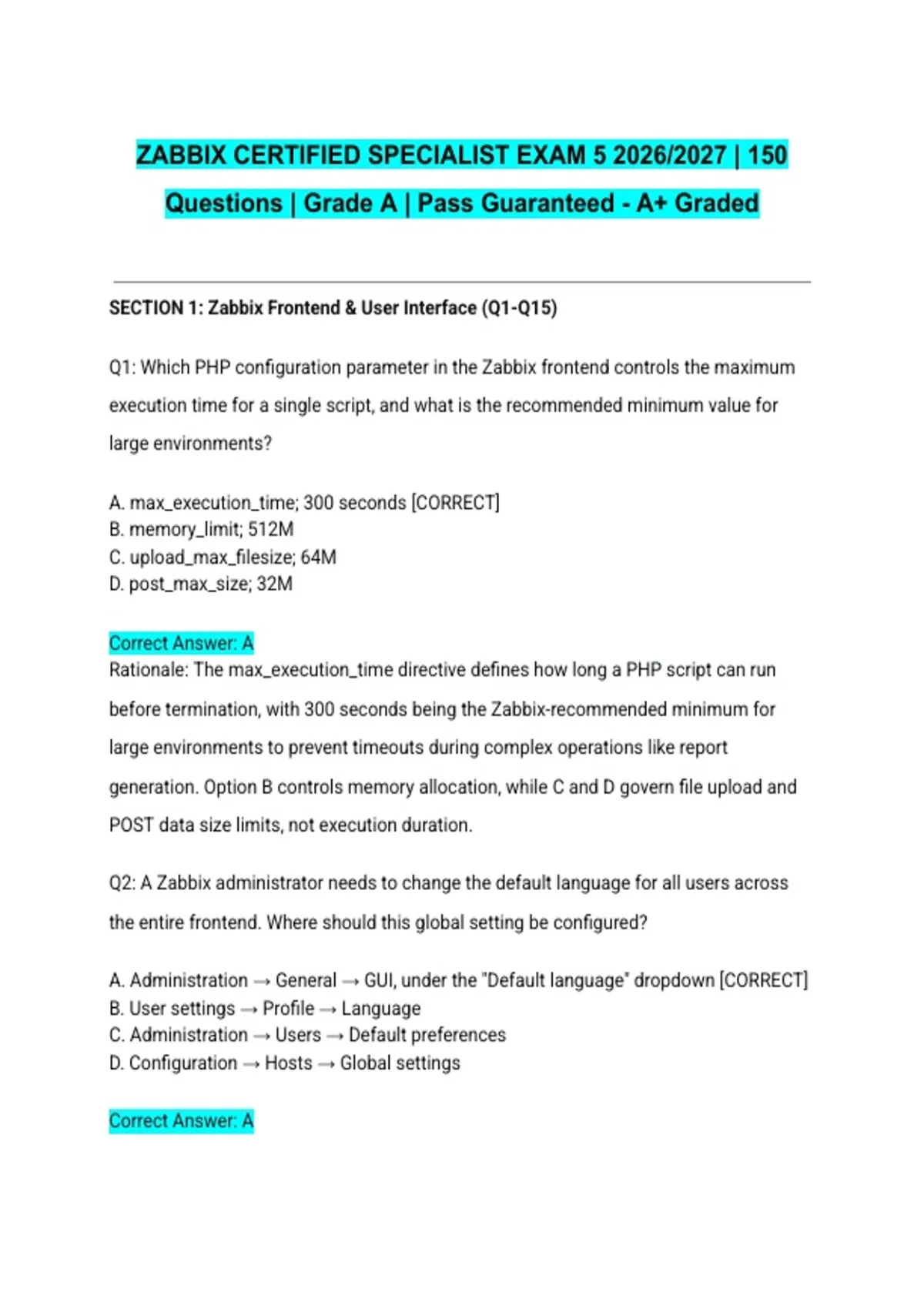 ZABBIX CERTIFIED SPECIALIST EXAM 5 2026/2027 | 150 Questions | Grade A | Pass Guaranteed - A+ Graded

SECTION 1: Zabbix Frontend & User Interface (Q1-Q15)

Q1: Which PHP configuration parameter in the Zabbix frontend controls the maximum execution time for a single script, and what is the recommended minimum value for large environments?

A. max_execution_time; 300 seconds [CORRECT]
B. memory_limit; 512M
C. upload_max_filesize; 64M
D. post_max_size; 32M

Correct Answer: A
Rationale: The max_execution_time directive defines how long a PHP script can run before termination, with 300 seconds being the Zabbix-recommended minimum for large environments to prevent timeouts during complex operations like report generation. Option B controls memory allocation, while C and D govern file upload and POST data size limits, not execution duration.

Q2: A Zabbix administrator needs to change the default language for all users across the entire frontend. Where should this global setting be configured?

A. Administration → General → GUI, under the "Default language" dropdown [CORRECT]
B. User settings → Profile → Language
C. Administration → Users → Default preferences
D. Configuration → Hosts → Global settings

Correct Answer: A